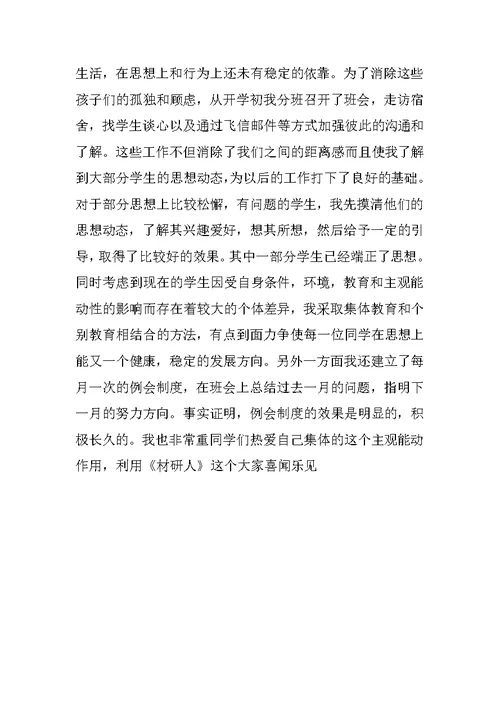 生活，在思想上和行为上还未有稳定的依靠。为了消除这些孩子们的孤独和顾虑，从开学初我分班召开了班会，走访宿舍，找学生谈心以及通过飞信邮件等方式加强彼此的沟通和了解。这些工作不但消除了我们之间的距离感而且使我了解到大部分学生的思想动态，为以后的工作打下了良好的基础。对于部分思想上比较松懈，有问题的学生，我先摸清他们的思想动态，了解其兴趣爱好，想其所想，然后给予一定的引导，取得了比较好的效果。其中一部分学生已经端正了思想。同时考虑到现在的学生因受自身条件，环境，教育和主观能动性的影响而存在着较大的个体差异，我采取集体教育和个别教育相结合的方法，有点到面力争使每一位同学在思想上能又一个健康，稳定的发展方向。另外一方面我还建立了每月一次的例会制度，在班会上总结过去一月的问题，指明下一月的努力方向。事实证明，例会制度的效果是明显的，积极长久的。我也非常重同学们热爱自己集体的这个主观能动作用，利用《材研人》这个大家喜闻乐见